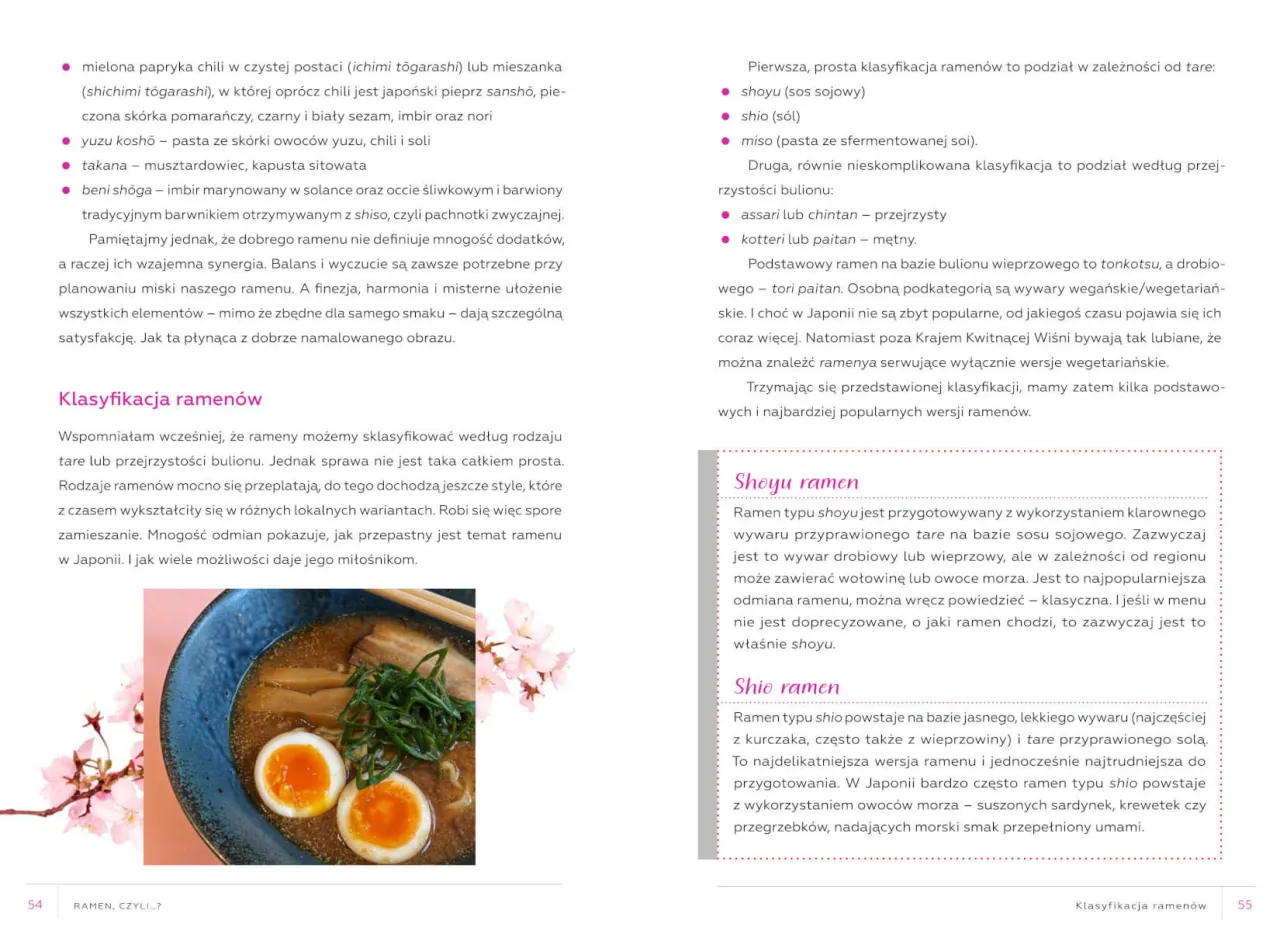 - mielona papryka chili w czystej postaci (ichimi tōgarashi) lub mieszanka (shichimi tōgarashi), w której oprócz chili jest japoński pieprz sanshō, pieczona skórka pomarańczy, czarny i biały sezam, imbir oraz nori
- yuzu koshō – pasta ze skórki owoców yuzu, chili i soli
- takana – musztardowiec, kapusta sitowata
- beni shōga – imbir marynowany w solance oraz occie śliwkowym i barwiony tradycyjnym barwnikiem otrzymywanym z shiso, czyli pachnotki zwyczajnej.

Pamiętajmy jednak, że dobrego ramenu nie definiuje mnogość dodatków, a raczej ich wzajemna synergia. Balans i wyczucie są zawsze potrzebne przy planowaniu miski naszego ramenu. A finezja, harmonia i misterne ułożenie wszystkich elementów – mimo że zbędne dla samego smaku – dają szczególną satysfakcję. Jak ta płynąca z dobrze namalowanego obrazu.

Klasyfikacja ramenów

Wspomniałam wcześniej, że rameny możemy sklasyfikować według rodzaju tare lub przejrzystości bulionu. Jednak sprawa nie jest taka całkiem prosta. Rodzaje ramenów mocno się przeplatają, do tego dochodzą jeszcze style, które z czasem wykształciły się w różnych lokalnych wariantach. Robi się więc spore zamieszanie. Mnogość odmian pokazuje, jak przepastny jest temat ramenu w Japonii. I jak wiele możliwości daje jego miłośnikom.

54 RAMEN, CZYLI...?

Pierwsza, prosta klasyfikacja ramenów to podział w zależności od tare:
- shoyu (sos sojowy)
- shio (sól)
- miso (pasta ze sfermentowanej soi).

Druga, równie nieskomplikowana klasyfikacja to podział według przejrzystości bulionu:
- assari lub chintan – przejrzysty
- kotteri lub paitan – mętny.

Podstawowy ramen na bazie bulionu wieprzowego to tonkotsu, a drobiowego – tori paitan. Osobną podkategorią są wywary wegańskie/wegetariańskie. I choć w Japonii nie są zbyt popularne, od jakiegoś czasu pojawia się ich coraz więcej. Natomiast poza Krajem Kwitnącej Wiśni bywają tak lubiane, że można znaleźć ramenya serwujące wyłącznie wersje wegetariańskie.

Trzymając się przedstawionej klasyfikacji, mamy zatem kilka podstawowych i najbardziej popularnych wersji ramenów.

Shoyu ramen

Ramen typu shoyu jest przygotowywany z wykorzystaniem klarownego wywaru przyprawionego tare na bazie sosu sojowego. Zazwyczaj jest to wywar drobiowy lub wieprzowy, ale w zależności od regionu może zawierać wołowinę lub owoce morza. Jest to najpopularniejsza odmiana ramenu, można wręcz powiedzieć – klasyczna. I jeśli w menu nie jest doprecyzowane, o jaki ramen chodzi, to zazwyczaj jest to właśnie shoyu.

Shio ramen

Ramen typu shio powstaje na bazie jasnego, lekkiego wywaru (najczęściej z kurczaka, często także z wieprzowiny) i tare przyprawionego solą. To najdelikatniejsza wersja ramenu i jednocześnie najtrudniejsza do przygotowania. W Japonii bardzo często ramen typu shio powstaje z wykorzystaniem owoców morza – suszonych sardynek, krewetek czy przegrzebków, nadających morski smak przepełniony umami.

Klasyfikacja ramenów 55